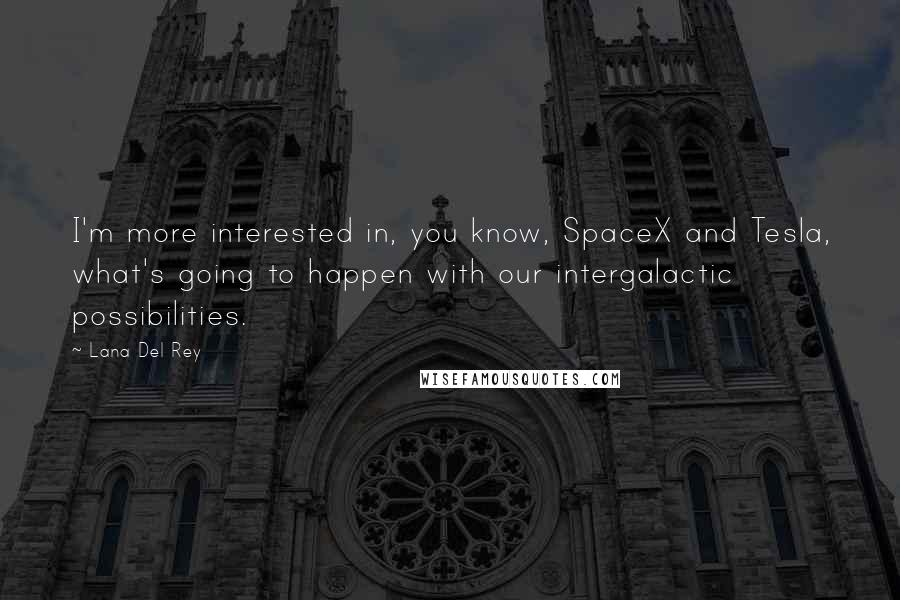 I'm more interested in, you know, SpaceX and Tesla, what's going to happen with our intergalactic possibilities.

~ Lana Del Rey

WISEFAMOUSQUOTES.COM